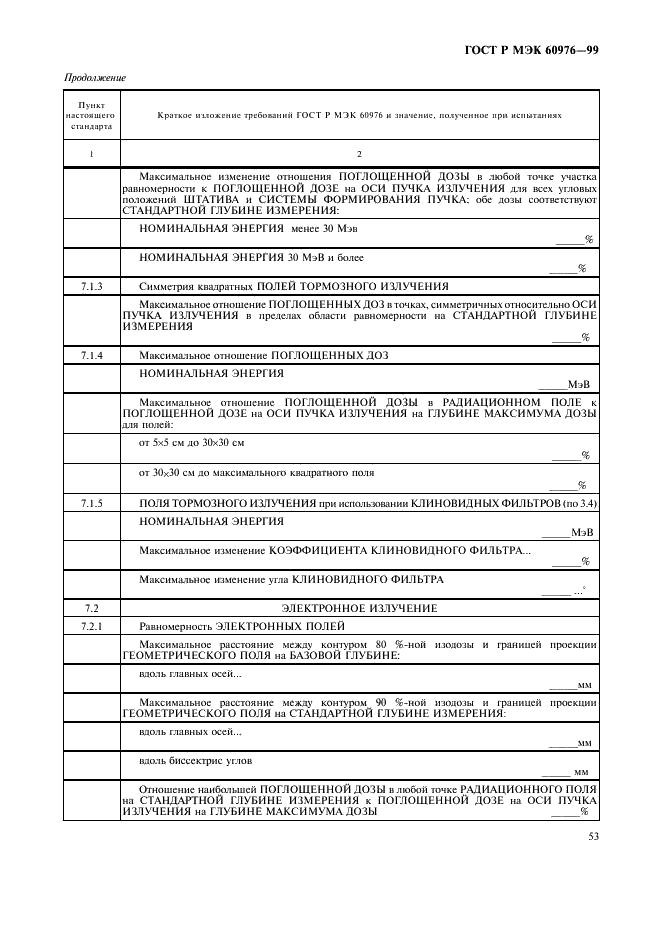 ГОСТ Р МЭК 60976—99

Продолжение

| Пункт настоящего стандарта | Краткое изложение требований ГОСТ Р МЭК 60976 и значение, полученное при испытаниях |
|---|---|
| 1 | 2 |
| | Максимальное изменение отношения ПОГЛОЩЕННОЙ ДОЗЫ в любой точке участка равномерности к ПОГЛОЩЕННОЙ ДОЗЕ на ОСИ ПУЧКА ИЗЛУЧЕНИЯ для всех угловых положений ШТАТИВА и СИСТЕМЫ ФОРМИРОВАНИЯ ПУЧКА: обе дозы соответствуют СТАНДАРТНОЙ ГЛУБИНЕ ИЗМЕРЕНИЯ: |
| | НОМИНАЛЬНАЯ ЭНЕРГИЯ менее 30 Мэв _____% |
| | НОМИНАЛЬНАЯ ЭНЕРГИЯ 30 МэВ и более _____% |
| 7.1.3 | Симметрия квадратных ПОЛЕЙ ТОРМОЗНОГО ИЗЛУЧЕНИЯ |
| | Максимальное отношение ПОГЛОЩЕННЫХ ДОЗ в точках, симметричных относительно ОСИ ПУЧКА ИЗЛУЧЕНИЯ в пределах области равномерности на СТАНДАРТНОЙ ГЛУБИНЕ ИЗМЕРЕНИЯ _____% |
| 7.1.4 | Максимальное отношение ПОГЛОЩЕННЫХ ДОЗ |
| | НОМИНАЛЬНАЯ ЭНЕРГИЯ _____МэВ |
| | Максимальное отношение ПОГЛОЩЕННОЙ ДОЗЫ в РАДИАЦИОННОМ ПОЛЕ к ПОГЛОЩЕННОЙ ДОЗЕ на ОСИ ПУЧКА ИЗЛУЧЕНИЯ на ГЛУБИНЕ МАКСИМУМА ДОЗЫ для полей: |
| | от 5×5 см до 30×30 см _____% |
| | от 30×30 см до максимального квадратного поля _____% |
| 7.1.5 | ПОЛЯ ТОРМОЗНОГО ИЗЛУЧЕНИЯ при использовании КЛИНОВИДНЫХ ФИЛЬТРОВ (по 3.4) |
| | НОМИНАЛЬНАЯ ЭНЕРГИЯ _____МэВ |
| | Максимальное изменение КОЭФФИЦИЕНТА КЛИНОВИДНОГО ФИЛЬТРА... _____% |
| | Максимальное изменение угла КЛИНОВИДНОГО ФИЛЬТРА _____ ...° |
| 7.2 | ЭЛЕКТРОННОЕ ИЗЛУЧЕНИЕ |
| 7.2.1 | Равномерность ЭЛЕКТРОННЫХ ПОЛЕЙ |
| | Максимальное расстояние между контуром 80 %-ной изодозы и границей проекции ГЕОМЕТРИЧЕСКОГО ПОЛЯ на БАЗОВОЙ ГЛУБИНЕ: |
| | вдоль главных осей... _____мм |
| | Максимальное расстояние между контуром 90 %-ной изодозы и границей проекции ГЕОМЕТРИЧЕСКОГО ПОЛЯ на СТАНДАРТНОЙ ГЛУБИНЕ ИЗМЕРЕНИЯ: |
| | вдоль главных осей... _____мм |
| | вдоль биссектрис углов _____ мм |
| | Отношение наибольшей ПОГЛОЩЕННОЙ ДОЗЫ в любой точке РАДИАЦИОННОГО ПОЛЯ на СТАНДАРТНОЙ ГЛУБИНЕ ИЗМЕРЕНИЯ к ПОГЛОЩЕННОЙ ДОЗЕ на ОСИ ПУЧКА ИЗЛУЧЕНИЯ на ГЛУБИНЕ МАКСИМУМА ДОЗЫ _____% |

53